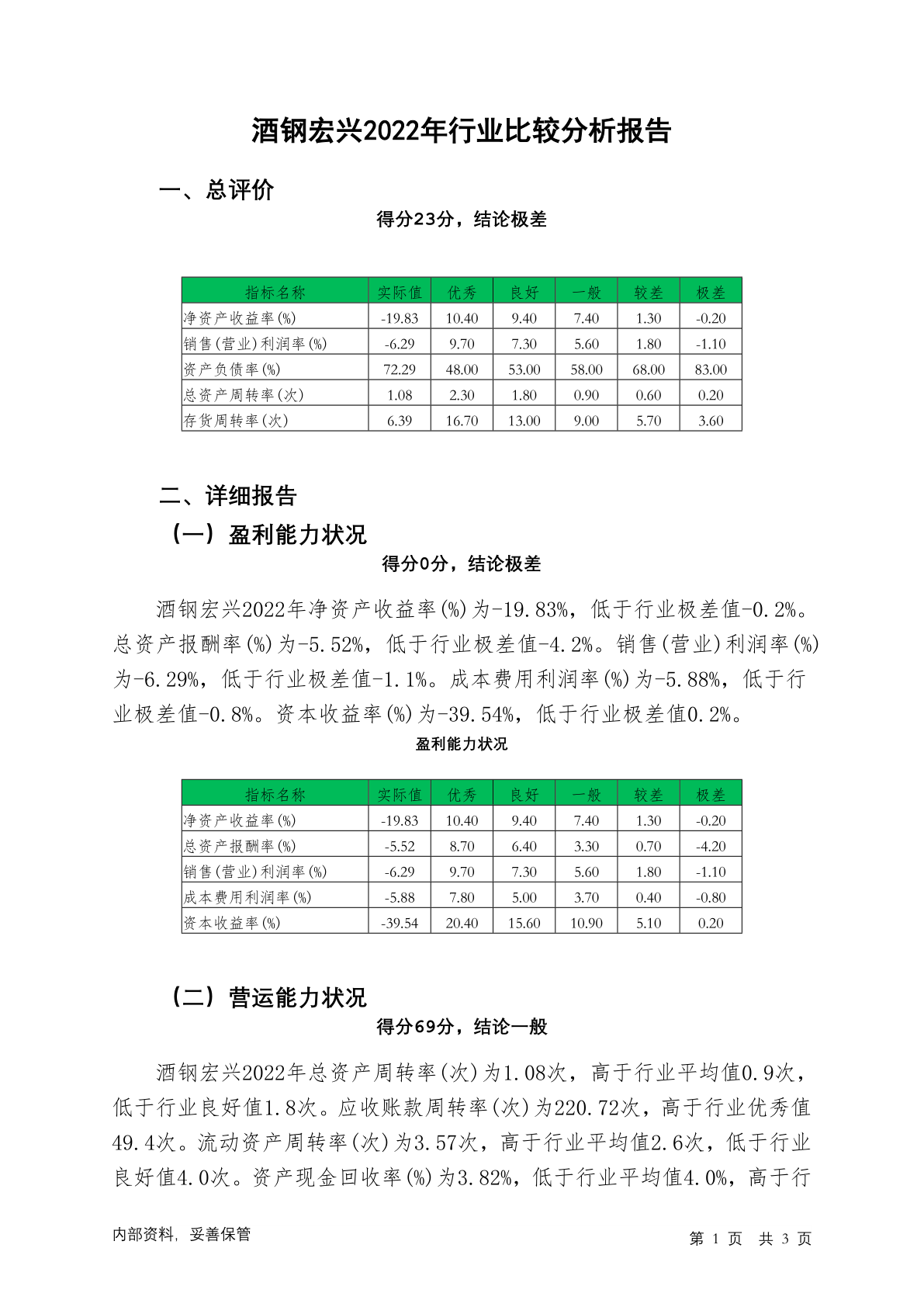 酒钢宏兴2022年行业比较分析报告

一、总评价

得分23分，结论极差

| 指标名称 | 实际值 | 优秀 | 良好 | 一般 | 较差 | 极差 |
|---|---|---|---|---|---|---|
| 净资产收益率(%) | -19.83 | 10.40 | 9.40 | 7.40 | 1.30 | -0.20 |
| 销售(营业)利润率(%) | -6.29 | 9.70 | 7.30 | 5.60 | 1.80 | -1.10 |
| 资产负债率(%) | 72.29 | 48.00 | 53.00 | 58.00 | 68.00 | 83.00 |
| 总资产周转率(次) | 1.08 | 2.30 | 1.80 | 0.90 | 0.60 | 0.20 |
| 存货周转率(次) | 6.39 | 16.70 | 13.00 | 9.00 | 5.70 | 3.60 |

二、详细报告

（一）盈利能力状况

得分0分，结论极差

酒钢宏兴2022年净资产收益率(%)为-19.83%，低于行业极差值-0.2%。总资产报酬率(%)为-5.52%，低于行业极差值-4.2%。销售(营业)利润率(%)为-6.29%，低于行业极差值-1.1%。成本费用利润率(%)为-5.88%，低于行业极差值-0.8%。资本收益率(%)为-39.54%，低于行业极差值0.2%。

盈利能力状况

| 指标名称 | 实际值 | 优秀 | 良好 | 一般 | 较差 | 极差 |
|---|---|---|---|---|---|---|
| 净资产收益率(%) | -19.83 | 10.40 | 9.40 | 7.40 | 1.30 | -0.20 |
| 总资产报酬率(%) | -5.52 | 8.70 | 6.40 | 3.30 | 0.70 | -4.20 |
| 销售(营业)利润率(%) | -6.29 | 9.70 | 7.30 | 5.60 | 1.80 | -1.10 |
| 成本费用利润率(%) | -5.88 | 7.80 | 5.00 | 3.70 | 0.40 | -0.80 |
| 资本收益率(%) | -39.54 | 20.40 | 15.60 | 10.90 | 5.10 | 0.20 |

（二）营运能力状况

得分69分，结论一般

酒钢宏兴2022年总资产周转率(次)为1.08次，高于行业平均值0.9次，低于行业良好值1.8次。应收账款周转率(次)为220.72次，高于行业优秀值49.4次。流动资产周转率(次)为3.57次，高于行业平均值2.6次，低于行业良好值4.0次。资产现金回收率(%)为3.82%，低于行业平均值4.0%，高于行

内部资料，妥善保管

第 1 页 共 3 页